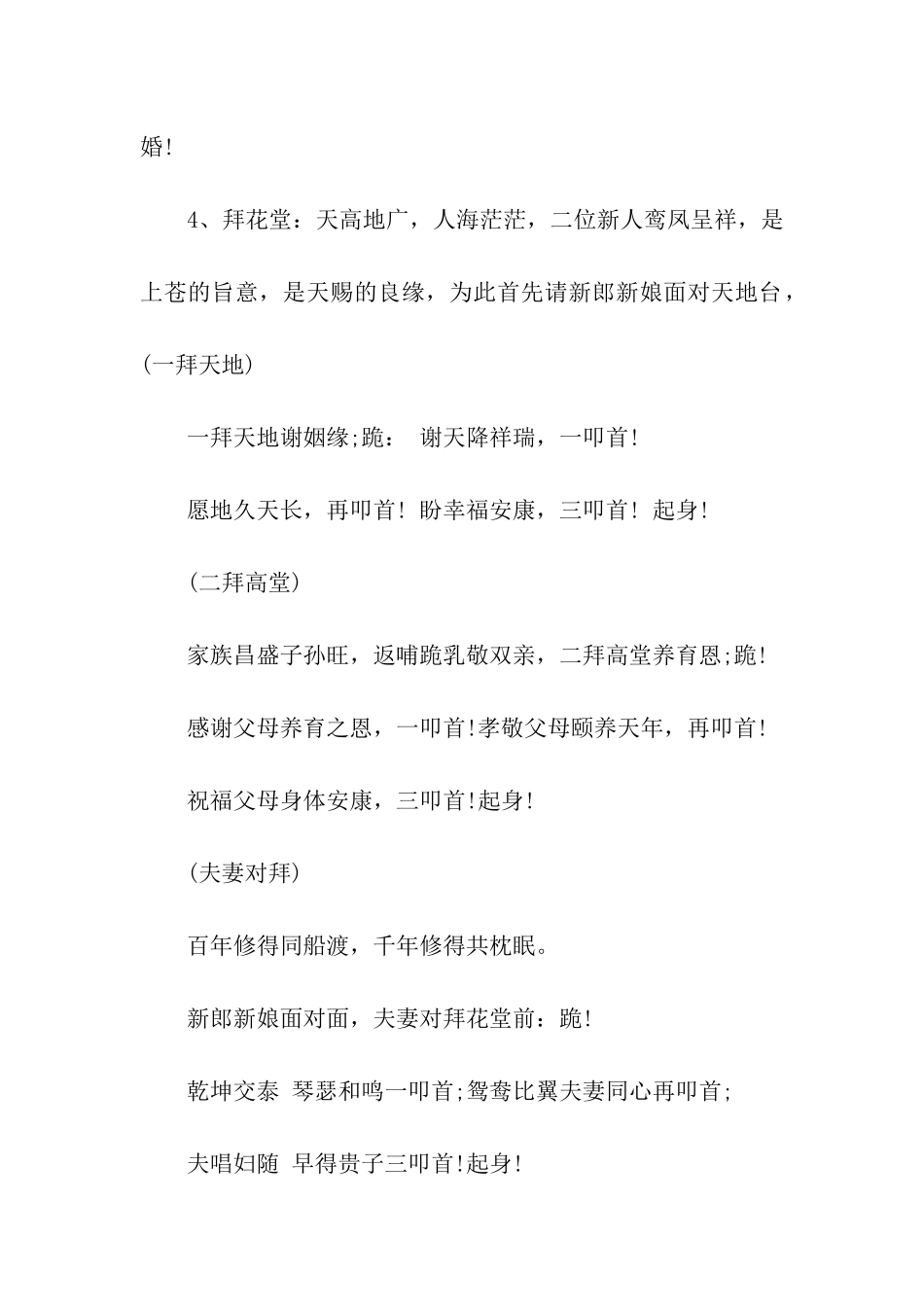 婚!

4、拜花堂：天高地广，人海茫茫，二位新人鸾凤呈祥，是上苍的旨意，是天赐的良缘，为此首先请新郎新娘面对天地台，(一拜天地)

一拜天地谢姻缘;跪： 谢天降祥瑞，一叩首!

愿地久天长，再叩首! 盼幸福安康，三叩首! 起身!

(二拜高堂)

家族昌盛子孙旺，返哺跪乳敬双亲，二拜高堂养育恩;跪!

感谢父母养育之恩，一叩首!孝敬父母颐养天年，再叩首!

祝福父母身体安康，三叩首!起身!

(夫妻对拜)

百年修得同船渡，千年修得共枕眠。

新郎新娘面对面，夫妻对拜花堂前：跪!

乾坤交泰 琴瑟和鸣一叩首;鸳鸯比翼夫妻同心再叩首;

夫唱妇随 早得贵子三叩首!起身!